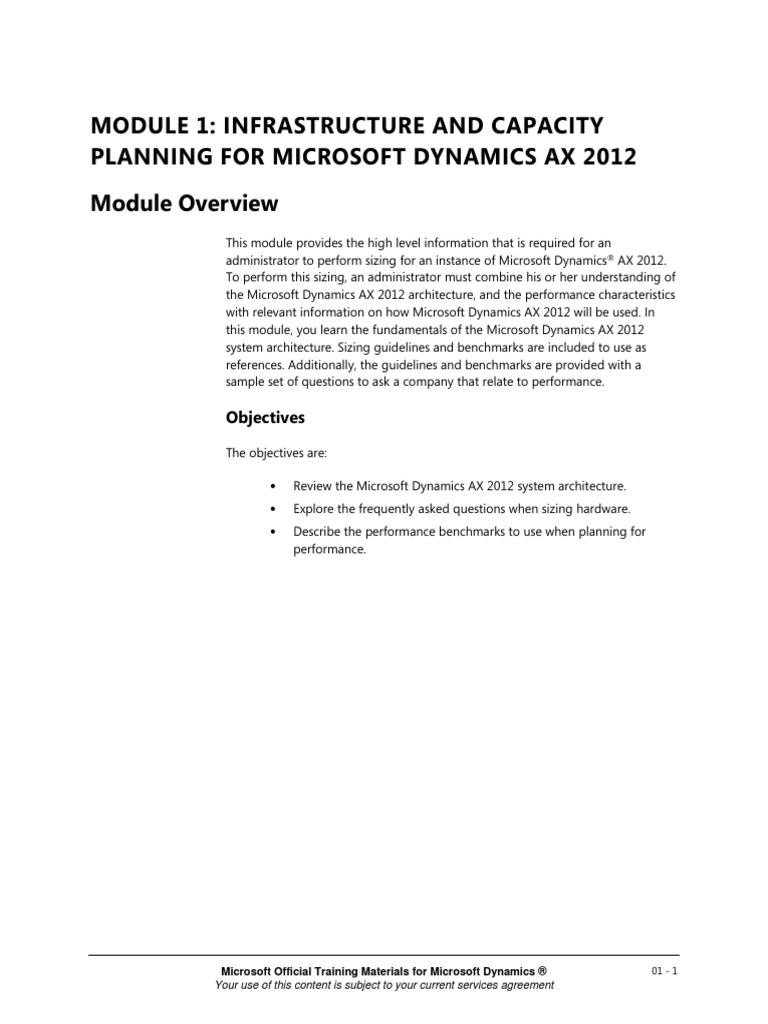 MODULE 1: INFRASTRUCTURE AND CAPACITY PLANNING FOR MICROSOFT DYNAMICS AX 2012

Module Overview

This module provides the high level information that is required for an administrator to perform sizing for an instance of Microsoft Dynamics® AX 2012. To perform this sizing, an administrator must combine his or her understanding of the Microsoft Dynamics AX 2012 architecture, and the performance characteristics with relevant information on how Microsoft Dynamics AX 2012 will be used. In this module, you learn the fundamentals of the Microsoft Dynamics AX 2012 system architecture. Sizing guidelines and benchmarks are included to use as references. Additionally, the guidelines and benchmarks are provided with a sample set of questions to ask a company that relate to performance.

Objectives

The objectives are:

• Review the Microsoft Dynamics AX 2012 system architecture.
• Explore the frequently asked questions when sizing hardware.
• Describe the performance benchmarks to use when planning for performance.

Microsoft Official Training Materials for Microsoft Dynamics ®
Your use of this content is subject to your current services agreement

01 - 1